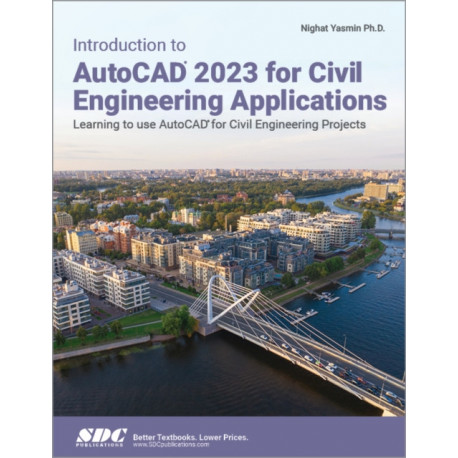 Nighat Yasmin Ph.D.

Introduction to

AutoCAD® 2023 for Civil Engineering Applications

Learning to use AutoCAD® for Civil Engineering Projects

SDC PUBLICATIONS

Better Textbooks. Lower Prices.
www.SDCpublications.com